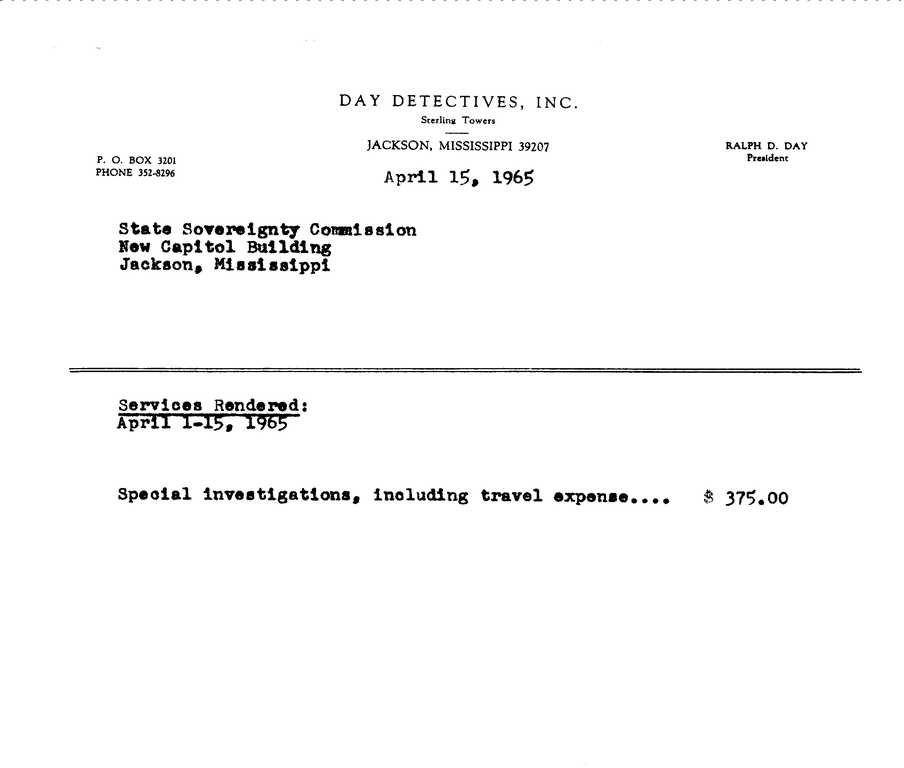 DAY DETECTIVES, INC.
Sterling Towers

JACKSON, MISSISSIPPI 39207

P. O. BOX 3201
PHONE 352-8296

RALPH D. DAY
President

April 15, 1965

State Sovereignty Commission
New Capitol Building
Jackson, Mississippi

Services Rendered:
April 1-15, 1965

Special investigations, including travel expense.... $ 375.00